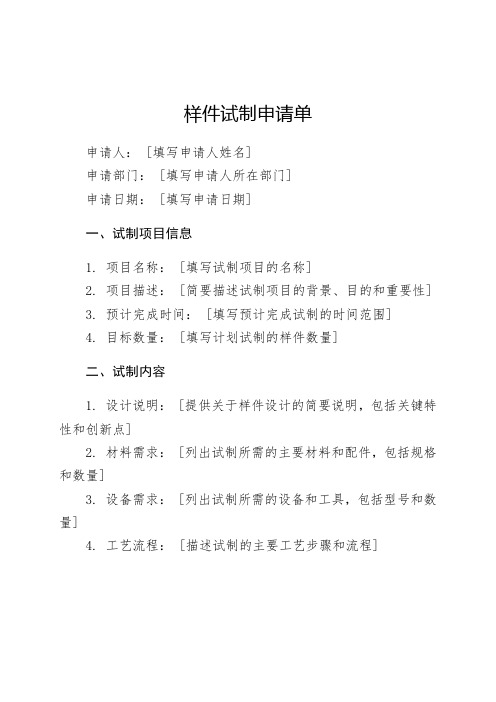 样件试制申请单

申请人：［填写申请人姓名］
申请部门：［填写申请人所在部门］
申请日期：［填写申请日期］

一、试制项目信息

1. 项目名称：［填写试制项目的名称］
2. 项目描述：［简要描述试制项目的背景、目的和重要性］
3. 预计完成时间：［填写预计完成试制的时间范围］
4. 目标数量：［填写计划试制的样件数量］

二、试制内容

1. 设计说明：［提供关于样件设计的简要说明，包括关键特性和创新点］

2. 材料需求：［列出试制所需的主要材料和配件，包括规格和数量］

3. 设备需求：［列出试制所需的设备和工具，包括型号和数量］

4. 工艺流程：［描述试制的主要工艺步骤和流程］